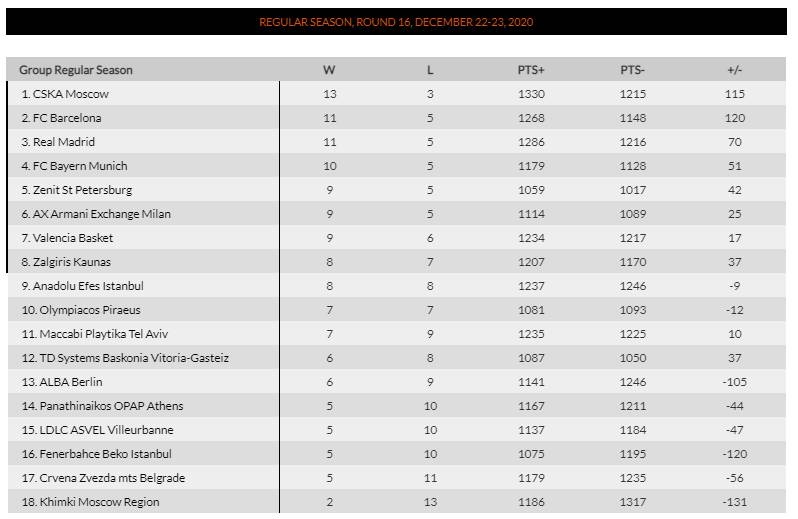 REGULAR SEASON, ROUND 16, DECEMBER 22-23, 2020

| Group Regular Season | W | L | PTS+ | PTS- | +/- |
|---|---|---|---|---|---|
| 1. CSKA Moscow | 13 | 3 | 1330 | 1215 | 115 |
| 2. FC Barcelona | 11 | 5 | 1268 | 1148 | 120 |
| 3. Real Madrid | 11 | 5 | 1286 | 1216 | 70 |
| 4. FC Bayern Munich | 10 | 5 | 1179 | 1128 | 51 |
| 5. Zenit St Petersburg | 9 | 5 | 1059 | 1017 | 42 |
| 6. AX Armani Exchange Milan | 9 | 5 | 1114 | 1089 | 25 |
| 7. Valencia Basket | 9 | 6 | 1234 | 1217 | 17 |
| 8. Zalgiris Kaunas | 8 | 7 | 1207 | 1170 | 37 |
| 9. Anadolu Efes Istanbul | 8 | 8 | 1237 | 1246 | -9 |
| 10. Olympiacos Piraeus | 7 | 7 | 1081 | 1093 | -12 |
| 11. Maccabi Playtika Tel Aviv | 7 | 9 | 1235 | 1225 | 10 |
| 12. TD Systems Baskonia Vitoria-Gasteiz | 6 | 8 | 1087 | 1050 | 37 |
| 13. ALBA Berlin | 6 | 9 | 1141 | 1246 | -105 |
| 14. Panathinaikos OPAP Athens | 5 | 10 | 1167 | 1211 | -44 |
| 15. LDLC ASVEL Villeurbanne | 5 | 10 | 1137 | 1184 | -47 |
| 16. Fenerbahce Beko Istanbul | 5 | 10 | 1075 | 1195 | -120 |
| 17. Crvena Zvezda mts Belgrade | 5 | 11 | 1179 | 1235 | -56 |
| 18. Khimki Moscow Region | 2 | 13 | 1186 | 1317 | -131 |